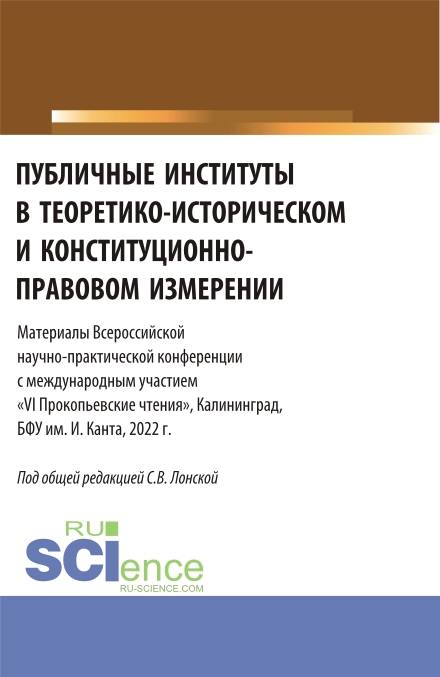 ПУБЛИЧНЫЕ ИНСТИТУТЫ В ТЕОРЕТИКО-ИСТОРИЧЕСКОМ И КОНСТИТУЦИОННО-ПРАВОВОМ ИЗМЕРЕНИИ

Материалы Всероссийской научно-практической конференции с международным участием «VI Прокопьевские чтения», Калининград, БФУ им. И. Канта, 2022 г.

Под общей редакцией С.В. Лонской

RU
SCIence
RU-SCIENCE.COM